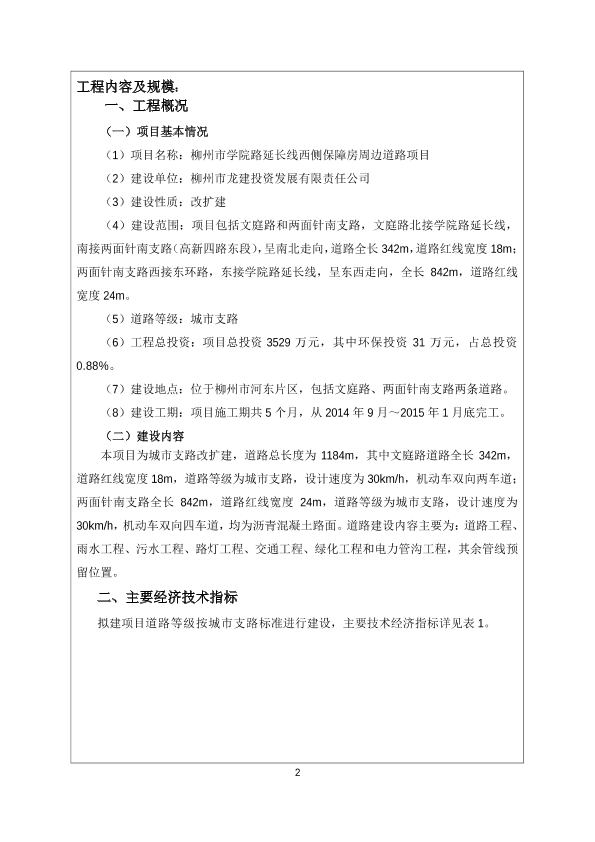 工程内容及规模：

一、工程概况

（一）项目基本情况

（1）项目名称：柳州市学院路延长线西侧保障房周边道路项目

（2）建设单位：柳州市龙建投资发展有限责任公司

（3）建设性质：改扩建

（4）建设范围：项目包括文庭路和两面针南支路，文庭路北接学院路延长线，南接两面针南支路（高新四路东段），呈南北走向，道路全长 342m，道路红线宽度 18m；两面针南支路西接东环路，东接学院路延长线，呈东西走向，全长 842m，道路红线宽度 24m。

（5）道路等级：城市支路

（6）工程总投资：项目总投资 3529 万元，其中环保投资 31 万元，占总投资 0.88%。

（7）建设地点：位于柳州市河东片区，包括文庭路、两面针南支路两条道路。

（8）建设工期：项目施工期共 5 个月，从 2014 年 9 月～2015 年 1 月底完工。

（二）建设内容

本项目为城市支路改扩建，道路总长度为 1184m，其中文庭路道路全长 342m，道路红线宽度 18m，道路等级为城市支路，设计速度为 30km/h，机动车双向两车道；两面针南支路全长 842m，道路红线宽度 24m，道路等级为城市支路，设计速度为 30km/h，机动车双向四车道，均为沥青混凝土路面。道路建设内容主要为：道路工程、雨水工程、污水工程、路灯工程、交通工程、绿化工程和电力管沟工程，其余管线预留位置。

二、主要经济技术指标

拟建项目道路等级按城市支路标准进行建设，主要技术经济指标详见表 1。

2